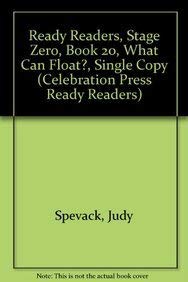 Ready Readers, Stage Zero, Book 20, What Can Float?, Single Copy (Celebration Press Ready Readers)

Spevack, Judy

Note: This is not the actual book cover